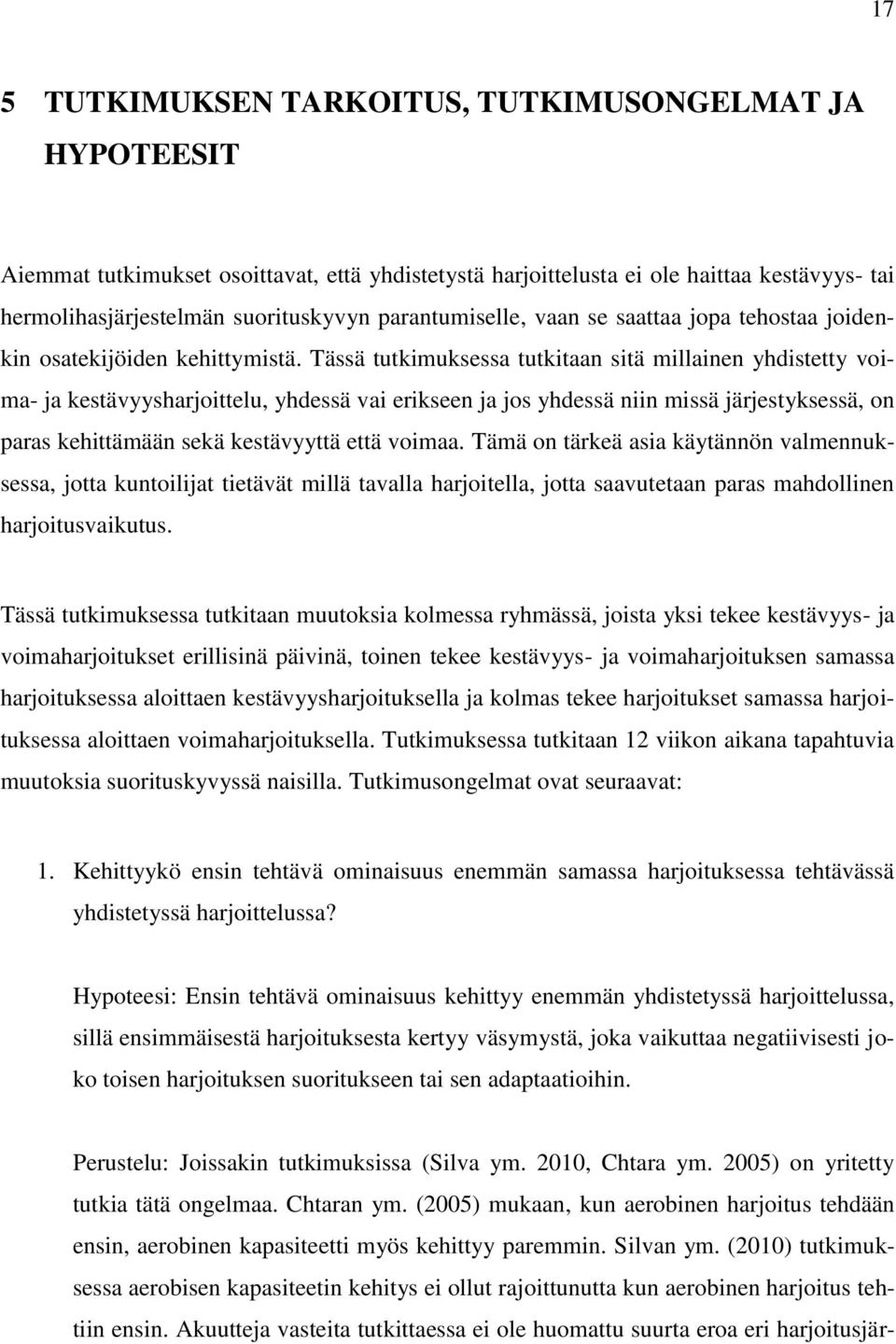 17

5 TUTKIMUKSEN TARKOITUS, TUTKIMUSONGELMAT JA HYPOTEESIT

Aiemmat tutkimukset osoittavat, että yhdistetystä harjoittelusta ei ole haittaa kestävyys- tai hermolihasjärjestelmän suorituskyvyn parantumiselle, vaan se saattaa jopa tehostaa joidenkin osatekijöiden kehittymistä. Tässä tutkimuksessa tutkitaan sitä millainen yhdistetty voima- ja kestävyysharjoittelu, yhdessä vai erikseen ja jos yhdessä niin missä järjestyksessä, on paras kehittämään sekä kestävyyttä että voimaa. Tämä on tärkeä asia käytännön valmennuksessa, jotta kuntoilijat tietävät millä tavalla harjoitella, jotta saavutetaan paras mahdollinen harjoitusvaikutus.

Tässä tutkimuksessa tutkitaan muutoksia kolmessa ryhmässä, joista yksi tekee kestävyys- ja voimaharjoitukset erillisinä päivinä, toinen tekee kestävyys- ja voimaharjoituksen samassa harjoituksessa aloittaen kestävyysharjoituksella ja kolmas tekee harjoitukset samassa harjoituksessa aloittaen voimaharjoituksella. Tutkimuksessa tutkitaan 12 viikon aikana tapahtuvia muutoksia suorituskyvyssä naisilla. Tutkimusongelmat ovat seuraavat:

1. Kehittyykö ensin tehtävä ominaisuus enemmän samassa harjoituksessa tehtävässä yhdistetyssä harjoittelussa?

Hypoteesi: Ensin tehtävä ominaisuus kehittyy enemmän yhdistetyssä harjoittelussa, sillä ensimmäisestä harjoituksesta kertyy väsymystä, joka vaikuttaa negatiivisesti joko toisen harjoituksen suoritukseen tai sen adaptaatioihin.

Perustelu: Joissakin tutkimuksissa (Silva ym. 2010, Chtara ym. 2005) on yritetty tutkia tätä ongelmaa. Chtaran ym. (2005) mukaan, kun aerobinen harjoitus tehdään ensin, aerobinen kapasiteetti myös kehittyy paremmin. Silvan ym. (2010) tutkimuksessa aerobisen kapasiteetin kehitys ei ollut rajoittunutta kun aerobinen harjoitus tehtiin ensin. Akuutteja vasteita tutkittaessa ei ole huomattu suurta eroa eri harjoitusjär-